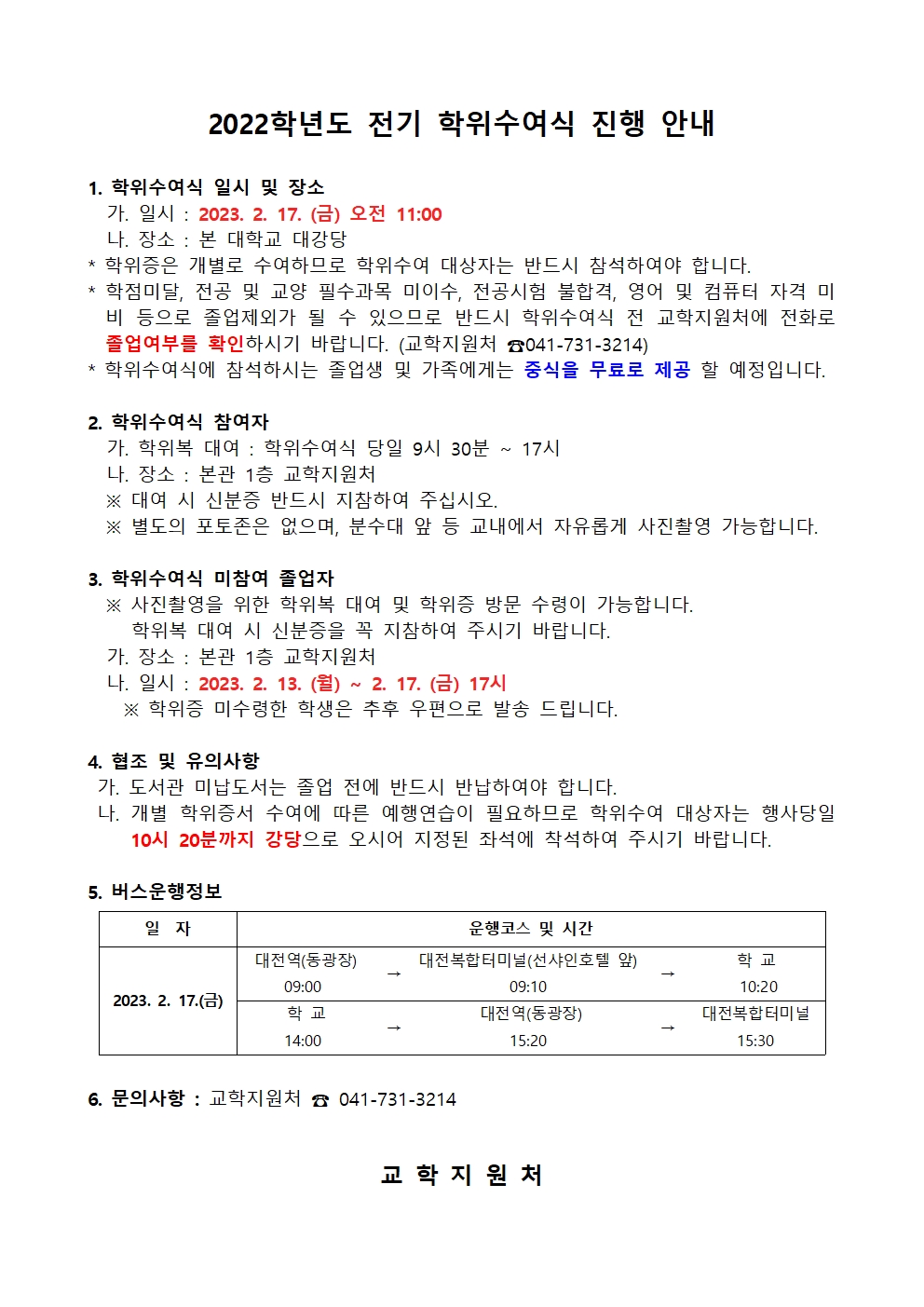 2022학년도 전기 학위수여식 진행 안내

1. 학위수여식 일시 및 장소
가. 일시 : 2023. 2. 17. (금) 오전 11:00
나. 장소 : 본 대학교 대강당
* 학위증은 개별로 수여하므로 학위수여 대상자는 반드시 참석하여야 합니다.
* 학점미달, 전공 및 교양 필수과목 미이수, 전공시험 불합격, 영어 및 컴퓨터 자격 미비 등으로 졸업제외가 될 수 있으므로 반드시 학위수여식 전 교학지원처에 전화로 졸업여부를 확인하시기 바랍니다. (교학지원처 ☎041-731-3214)
* 학위수여식에 참석하시는 졸업생 및 가족에게는 중식을 무료로 제공 할 예정입니다.

2. 학위수여식 참여자
가. 학위복 대여 : 학위수여식 당일 9시 30분 ~ 17시
나. 장소 : 본관 1층 교학지원처
※ 대여 시 신분증 반드시 지참하여 주십시오.
※ 별도의 포토존은 없으며, 분수대 앞 등 교내에서 자유롭게 사진촬영 가능합니다.

3. 학위수여식 미참여 졸업자
※ 사진촬영을 위한 학위복 대여 및 학위증 방문 수령이 가능합니다.
학위복 대여 시 신분증을 꼭 지참하여 주시기 바랍니다.
가. 장소 : 본관 1층 교학지원처
나. 일시 : 2023. 2. 13. (월) ~ 2. 17. (금) 17시
※ 학위증 미수령한 학생은 추후 우편으로 발송 드립니다.

4. 협조 및 유의사항
가. 도서관 미납도서는 졸업 전에 반드시 반납하여야 합니다.
나. 개별 학위증서 수여에 따른 예행연습이 필요하므로 학위수여 대상자는 행사당일 10시 20분까지 강당으로 오시어 지정된 좌석에 착석하여 주시기 바랍니다.

5. 버스운행정보

| 일 자 | 운행코스 및 시간 | | | | |
|---|---|---|---|---|---|
| 2023. 2. 17.(금) | 대전역(동광장) 09:00 | → | 대전복합터미널(선샤인호텔 앞) 09:10 | → | 학 교 10:20 |
| | 학 교 14:00 | → | 대전역(동광장) 15:20 | → | 대전복합터미널 15:30 |

6. 문의사항 : 교학지원처 ☎ 041-731-3214

교 학 지 원 처